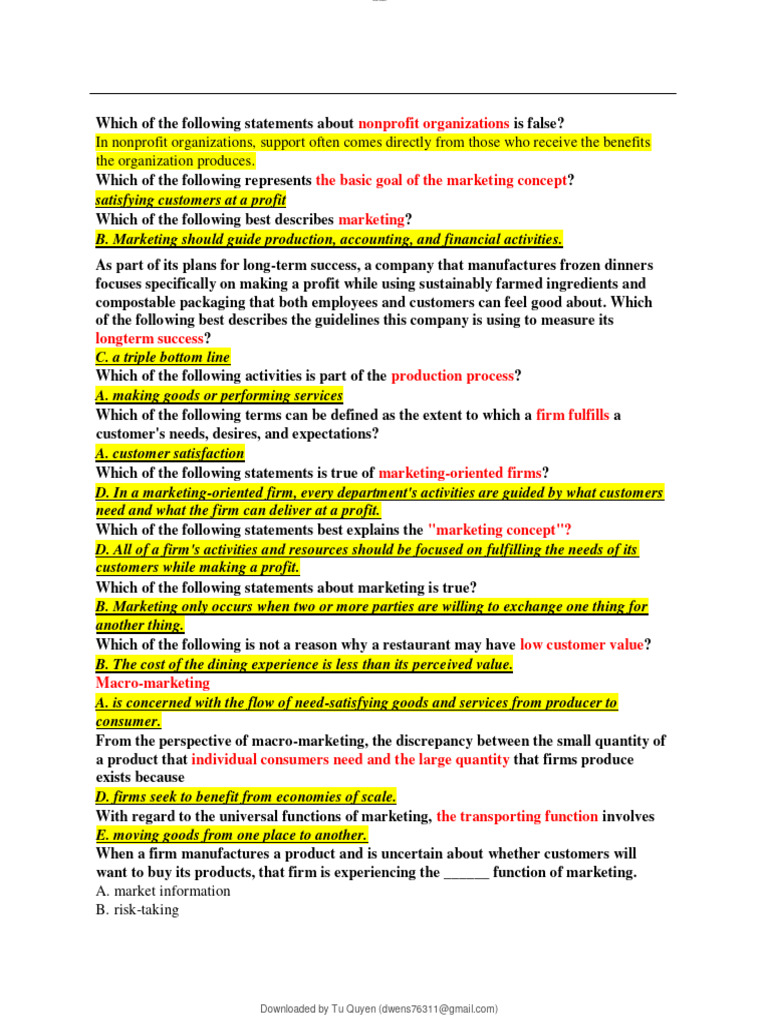 Which of the following statements about nonprofit organizations is false?
In nonprofit organizations, support often comes directly from those who receive the benefits the organization produces.
Which of the following represents the basic goal of the marketing concept?
satisfying customers at a profit
Which of the following best describes marketing?
B. Marketing should guide production, accounting, and financial activities.

As part of its plans for long-term success, a company that manufactures frozen dinners focuses specifically on making a profit while using sustainably farmed ingredients and compostable packaging that both employees and customers can feel good about. Which of the following best describes the guidelines this company is using to measure its longterm success?
C. a triple bottom line
Which of the following activities is part of the production process?
A. making goods or performing services
Which of the following terms can be defined as the extent to which a firm fulfills a customer's needs, desires, and expectations?
A. customer satisfaction
Which of the following statements is true of marketing-oriented firms?
D. In a marketing-oriented firm, every department's activities are guided by what customers need and what the firm can deliver at a profit.
Which of the following statements best explains the "marketing concept"?
D. All of a firm's activities and resources should be focused on fulfilling the needs of its customers while making a profit.
Which of the following statements about marketing is true?
B. Marketing only occurs when two or more parties are willing to exchange one thing for another thing.
Which of the following is not a reason why a restaurant may have low customer value?
B. The cost of the dining experience is less than its perceived value.
Macro-marketing
A. is concerned with the flow of need-satisfying goods and services from producer to consumer.
From the perspective of macro-marketing, the discrepancy between the small quantity of a product that individual consumers need and the large quantity that firms produce exists because
D. firms seek to benefit from economies of scale.
With regard to the universal functions of marketing, the transporting function involves
E. moving goods from one place to another.
When a firm manufactures a product and is uncertain about whether customers will want to buy its products, that firm is experiencing the ______ function of marketing.
A. market information
B. risk-taking

Downloaded by Tu Quyen (dwens76311@gmail.com)